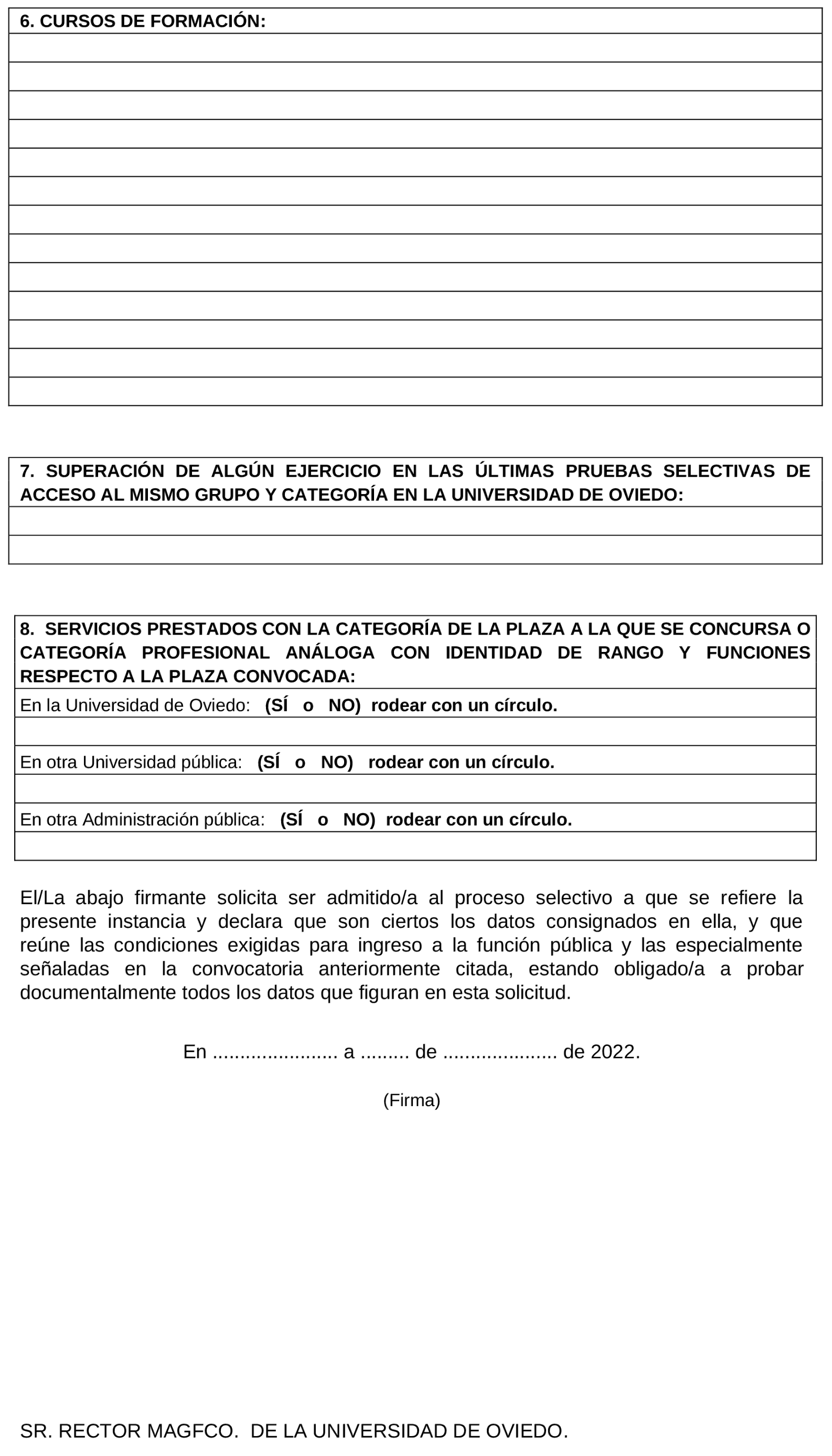 6. CURSOS DE FORMACIÓN:

7. SUPERACIÓN DE ALGÚN EJERCICIO EN LAS ÚLTIMAS PRUEBAS SELECTIVAS DE ACCESO AL MISMO GRUPO Y CATEGORÍA EN LA UNIVERSIDAD DE OVIEDO:

8. SERVICIOS PRESTADOS CON LA CATEGORÍA DE LA PLAZA A LA QUE SE CONCURSA O CATEGORÍA PROFESIONAL ANÁLOGA CON IDENTIDAD DE RANGO Y FUNCIONES RESPECTO A LA PLAZA CONVOCADA:

En la Universidad de Oviedo: (SÍ o NO) rodear con un círculo.

En otra Universidad pública: (SÍ o NO) rodear con un círculo.

En otra Administración pública: (SÍ o NO) rodear con un círculo.

El/La abajo firmante solicita ser admitido/a al proceso selectivo a que se refiere la presente instancia y declara que son ciertos los datos consignados en ella, y que reúne las condiciones exigidas para ingreso a la función pública y las especialmente señaladas en la convocatoria anteriormente citada, estando obligado/a a probar documentalmente todos los datos que figuran en esta solicitud.

En ...................... a ......... de .................... de 2022.

(Firma)

SR. RECTOR MAGFCO. DE LA UNIVERSIDAD DE OVIEDO.